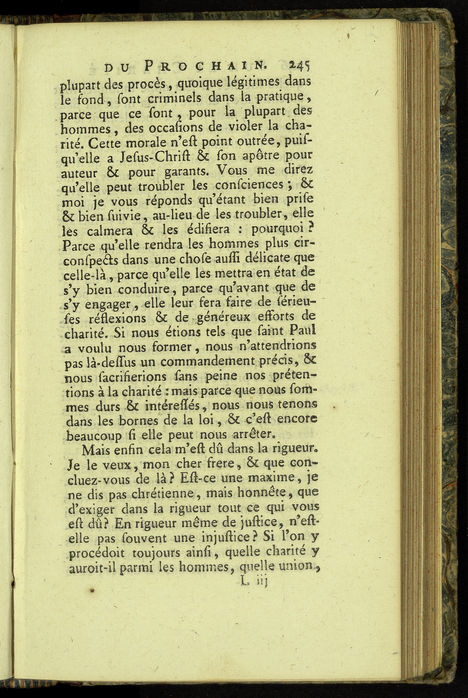 DU PROCHAIN. 245

plupart des procès, quoique légitimes dans le fond, ſont criminels dans la pratique, parce que ce ſont, pour la plupart des hommes, des occaſions de violer la charité. Cette morale n'eſt point outrée, puiſqu'elle a Jeſus-Chriſt & ſon apôtre pour auteur & pour garants. Vous me direz qu'elle peut troubler les conſciences ; & moi je vous réponds qu'étant bien priſe & bien ſuivie, au-lieu de les troubler, elle les calmera & les édifiera : pourquoi ? Parce qu'elle rendra les hommes plus circonſpects dans une choſe auſſi délicate que celle-là, parce qu'elle les mettra en état de s'y bien conduire, parce qu'avant que de s'y engager, elle leur fera faire de ſérieuſes réflexions & de généreux efforts de charité. Si nous étions tels que ſaint Paul a voulu nous former, nous n'attendrions pas là-deſſus un commandement précis, & nous ſacrifierions ſans peine nos prétentions à la charité : mais parce que nous ſommes durs & intéreſſés, nous nous tenons dans les bornes de la loi, & c'eſt encore beaucoup ſi elle peut nous arrêter.

Mais enfin cela m'eſt dû dans la rigueur. Je le veux, mon cher frere, & que concluez-vous de là ? Eſt-ce une maxime, je ne dis pas chrétienne, mais honnête, que d'exiger dans la rigueur tout ce qui vous eſt dû ? En rigueur même de juſtice, n'eſt-elle pas ſouvent une injuſtice ? Si l'on y procédoit toujours ainſi, quelle charité y auroit-il parmi les hommes, quelle union,

L iij